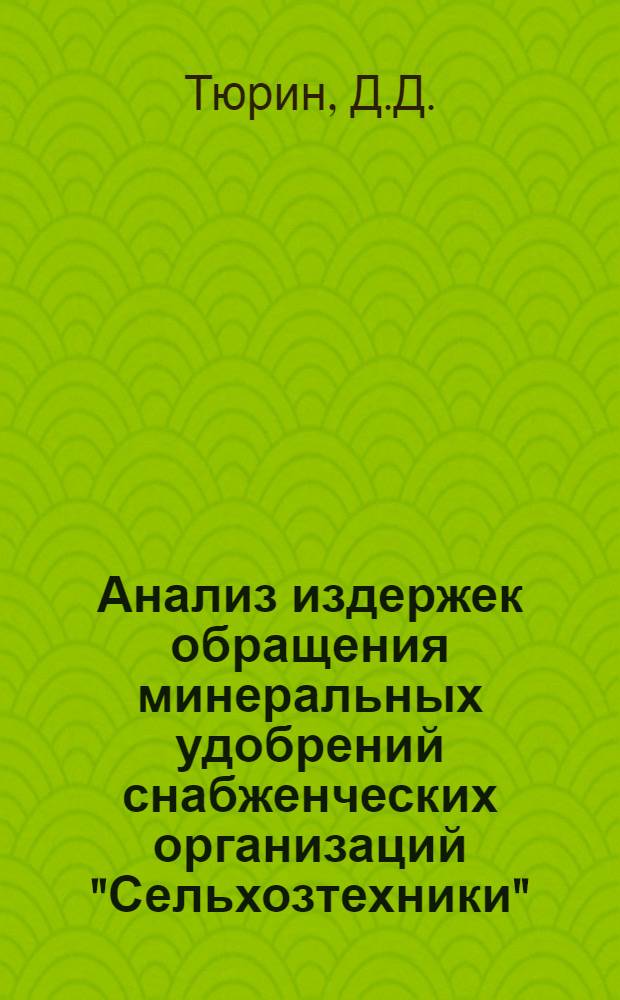 Тюрин, Д.Д.

Анализ издержек обращения минеральных удобрений снабженческих организаций "Сельхозтехники"